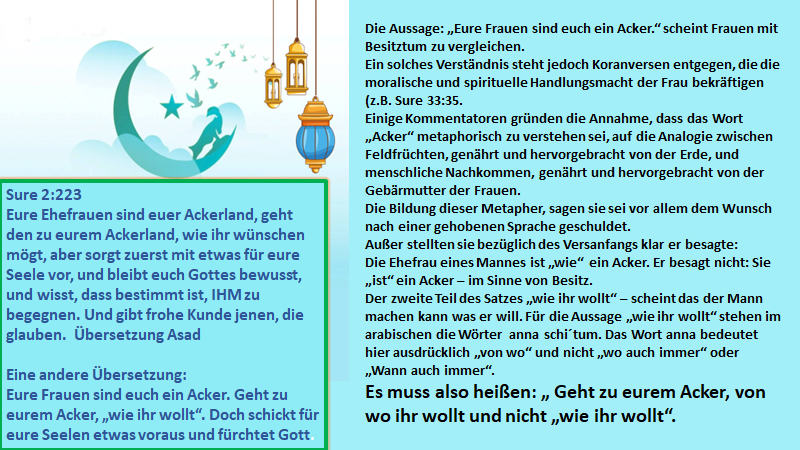 Sure 2:223
Eure Ehefrauen sind euer Ackerland, geht den zu eurem Ackerland, wie ihr wünschen mögt, aber sorgt zuerst mit etwas für eure Seele vor, und bleibt euch Gottes bewusst, und wisst, dass bestimmt ist, IHM zu begegnen. Und gibt frohe Kunde jenen, die glauben. Übersetzung Asad

Eine andere Übersetzung:
Eure Frauen sind euch ein Acker. Geht zu eurem Acker, „wie ihr wollt“. Doch schickt für eure Seelen etwas voraus und fürchtet Gott.

Die Aussage: „Eure Frauen sind euch ein Acker.“ scheint Frauen mit Besitztum zu vergleichen.
Ein solches Verständnis steht jedoch Koranversen entgegen, die die moralische und spirituelle Handlungsmacht der Frau bekräftigen (z.B. Sure 33:35.
Einige Kommentatoren gründen die Annahme, dass das Wort „Acker“ metaphorisch zu verstehen sei, auf die Analogie zwischen Feldfrüchten, genährt und hervorgebracht von der Erde, und menschliche Nachkommen, genährt und hervorgebracht von der Gebärmutter der Frauen.
Die Bildung dieser Metapher, sagen sie sei vor allem dem Wunsch nach einer gehobenen Sprache geschuldet.
Außer stellten sie bezüglich des Versanfangs klar er besagte:
Die Ehefrau eines Mannes ist „wie“ ein Acker. Er besagt nicht: Sie „ist“ ein Acker – im Sinne von Besitz.
Der zweite Teil des Satzes „wie ihr wollt“ – scheint das der Mann machen kann was er will. Für die Aussage „wie ihr wollt“ stehen im arabischen die Wörter anna schi´tum. Das Wort anna bedeutet hier ausdrücklich „von wo“ und nicht „wo auch immer“ oder „Wann auch immer“.
Es muss also heißen: „ Geht zu eurem Acker, von wo ihr wollt und nicht „wie ihr wollt“.